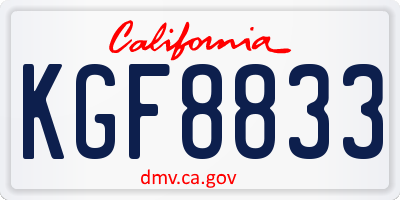 California

KGF8833

dmv.ca.gov